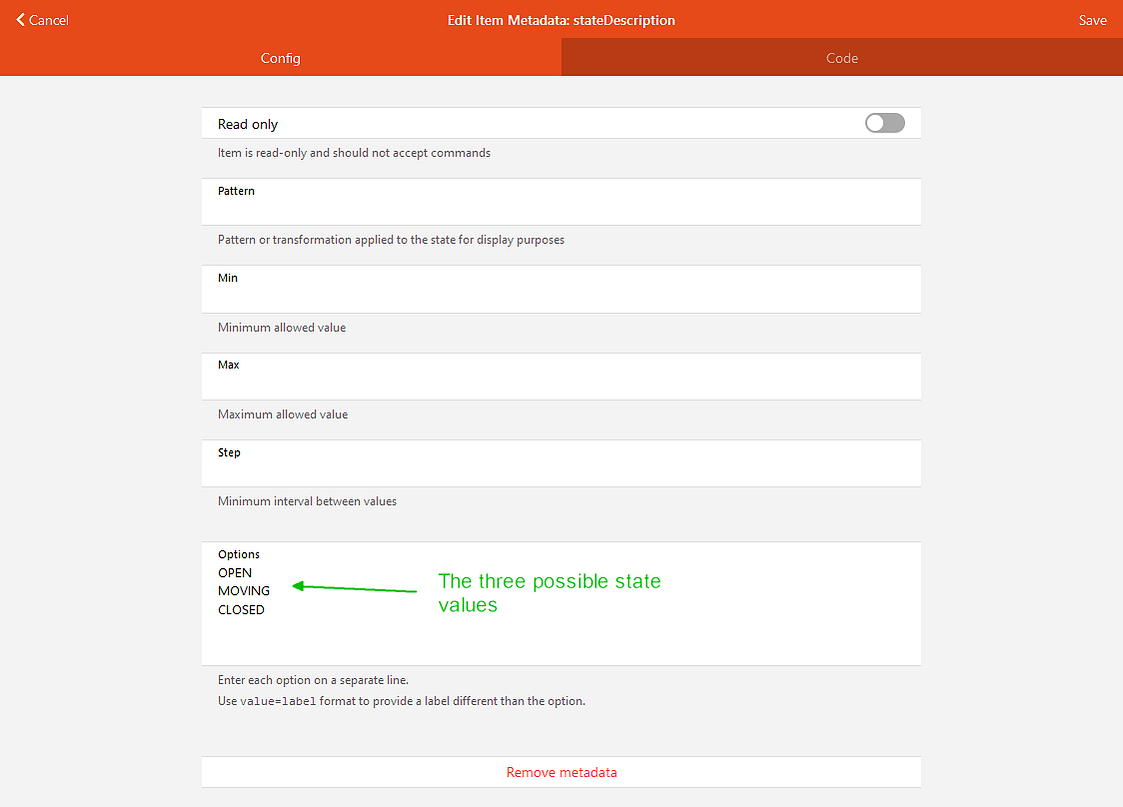 Cancel
Edit Item Metadata: stateDescription
Save

Config
Code

Read only
Item is read-only and should not accept commands

Pattern
Pattern or transformation applied to the state for display purposes

Min
Minimum allowed value

Max
Maximum allowed value

Step
Minimum interval between values

Options
OPEN
MOVING
CLOSED

The three possible state values

Enter each option on a separate line.
Use value=label format to provide a label different than the option.

Remove metadata